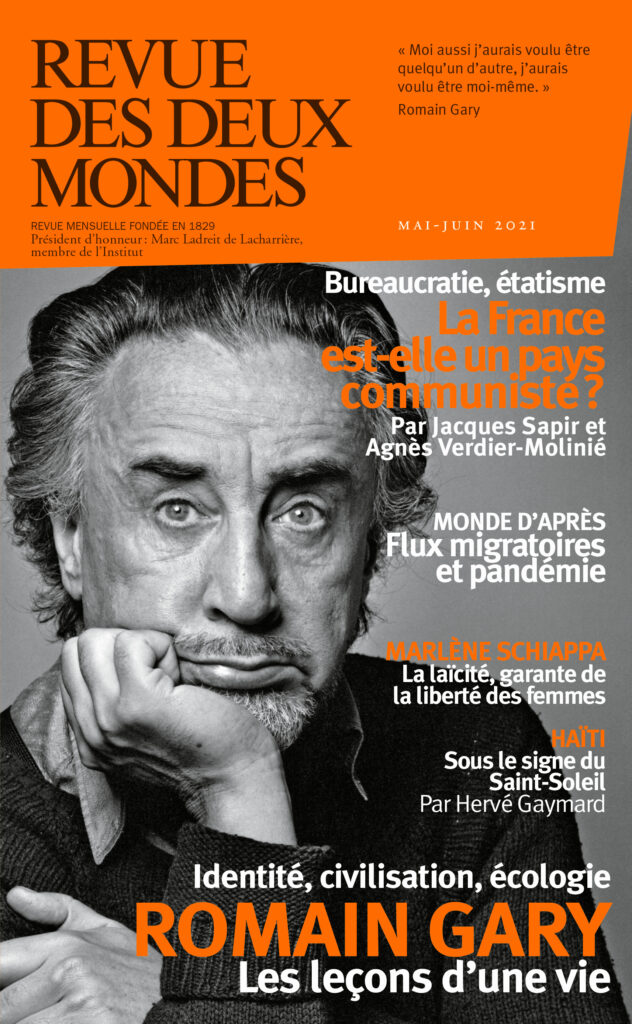 REVUE DES DEUX MONDES

REVUE MENSUELLE FONDÉE EN 1829
Président d'honneur : Marc Ladreit de Lacharrière, membre de l'Institut

« Moi aussi j'aurais voulu être quelqu'un d'autre, j'aurais voulu être moi-même. »
Romain Gary

MAI-JUIN 2021

Bureaucratie, étatisme
La France est-elle un pays communiste ?
Par Jacques Sapir et Agnès Verdier-Molinié

MONDE D'APRÈS
Flux migratoires et pandémie

MARLÈNE SCHIAPPA
La laïcité, garante de la liberté des femmes

HAÏTI
Sous le signe du Saint-Soleil
Par Hervé Gaymard

Identité, civilisation, écologie
ROMAIN GARY
Les leçons d'une vie